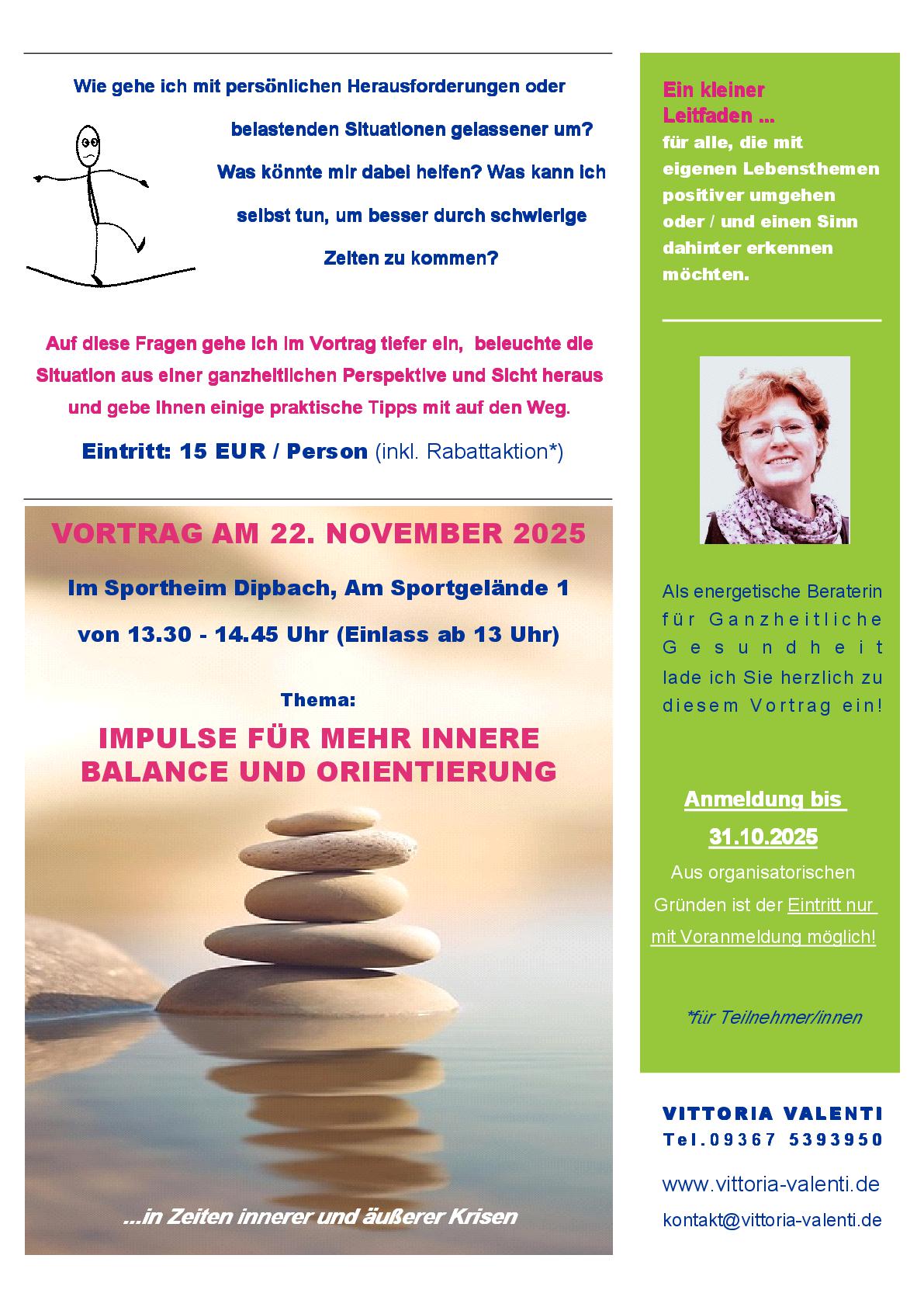 Wie gehe ich mit persönlichen Herausforderungen oder belastenden Situationen gelassener um? Was könnte mir dabei helfen? Was kann ich selbst tun, um besser durch schwierige Zeiten zu kommen?

Auf diese Fragen gehe ich im Vortrag tiefer ein, beleuchte die Situation aus einer ganzheitlichen Perspektive und Sicht heraus und gebe Ihnen einige praktische Tipps mit auf den Weg.

Eintritt: 15 EUR / Person (inkl. Rabattaktion*)

VORTRAG AM 22. NOVEMBER 2025

Im Sportheim Dipbach, Am Sportgelände 1

von 13.30 - 14.45 Uhr (Einlass ab 13 Uhr)

Thema:

IMPULSE FÜR MEHR INNERE BALANCE UND ORIENTIERUNG

...in Zeiten innerer und äußerer Krisen

Ein kleiner Leitfaden ...
für alle, die mit eigenen Lebensthemen positiver umgehen oder / und einen Sinn dahinter erkennen möchten.

Als energetische Beraterin für Ganzheitliche Gesundheit lade ich Sie herzlich zu diesem Vortrag ein!

Anmeldung bis 31.10.2025

Aus organisatorischen Gründen ist der Eintritt nur mit Voranmeldung möglich!

*für Teilnehmer/innen

VITTORIA VALENTI
Tel.09367 5393950

www.vittoria-valenti.de

kontakt@vittoria-valenti.de